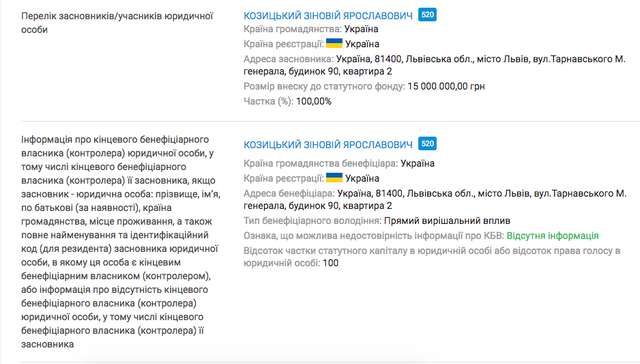 Перелік засновників/учасників юридичної особи

КОЗИЦЬКИЙ ЗІНОВІЙ ЯРОСЛАВОВИЧ 520
Країна громадянства: Україна
Країна реєстрації: Україна
Адреса засновника: Україна, 81400, Львівська обл., місто Львів, вул.Тарнавського М. генерала, будинок 90, квартира 2
Розмір внеску до статутного фонду: 15 000 000,00 грн
Частка (%): 100,00%

Інформація про кінцевого бенефіціарного власника (контролера) юридичної особи, у тому числі кінцевого бенефіціарного власника (контролера) її засновника, якщо засновник - юридична особа: прізвище, ім'я, по батькові (за наявності), країна громадянства, місце проживання, а також повне найменування та ідентифікаційний код (для резидента) засновника юридичної особи, в якому ця особа є кінцевим бенефіціарним власником (контролером), або інформація про відсутність кінцевого бенефіціарного власника (контролера) юридичної особи, у тому числі кінцевого бенефіціарного власника (контролера) її засновника

КОЗИЦЬКИЙ ЗІНОВІЙ ЯРОСЛАВОВИЧ 520
Країна громадянства бенефіціара: Україна
Країна реєстрації: Україна
Адреса бенефіціара: Україна, 81400, Львівська обл., місто Львів, вул.Тарнавського М. генерала, будинок 90, квартира 2
Тип бенефіціарного володіння: Прямий вирішальний вплив
Ознака, що можлива недостовірність інформації про КБВ: Відсутня інформація
Відсоток частки статутного капіталу в юридичній особі або відсоток права голосу в юридичній особі: 100